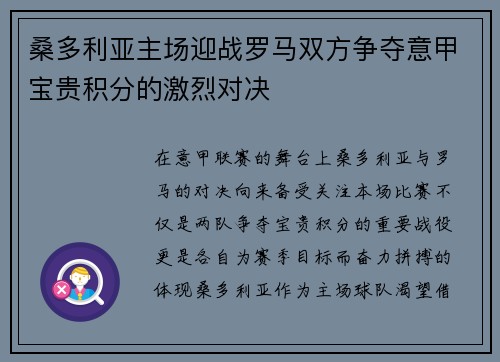 桑多利亚主场迎战罗马双方争夺意甲宝贵积分的激烈对决

在意甲联赛的舞台上桑多利亚与罗马的对决向来备受关注本场比赛不仅是两队争夺宝贵积分的重要战役更是各自为赛季目标而奋力拼搏的体现桑多利亚作为主场球队渴望借